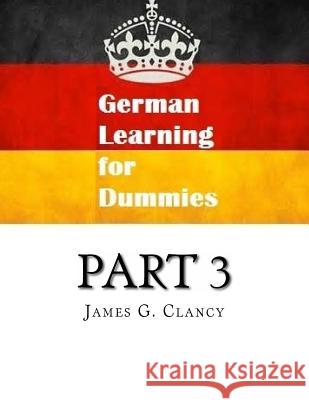 German Learning for Dummies

PART 3

James G. Clancy

Kraina Książek